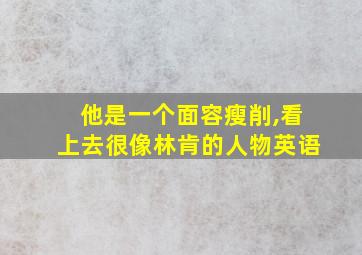 他是一个面容瘦削,看上去很像林肯的人物英语